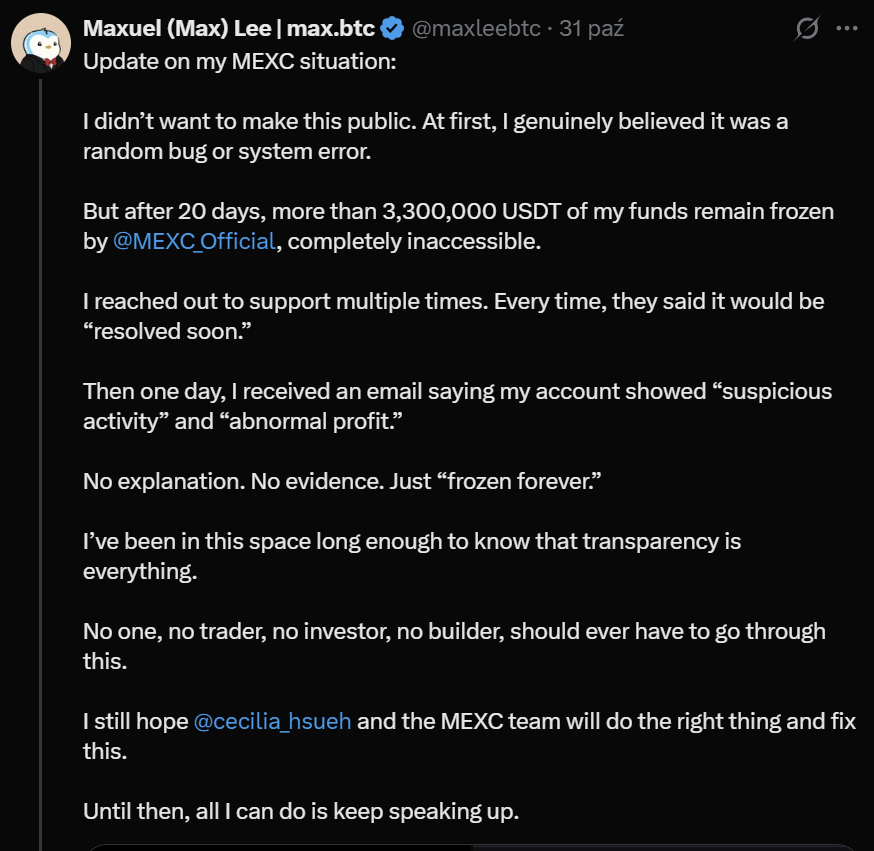 Maxuel (Max) Lee | max.btc @maxleebtc · 31 paź

Update on my MEXC situation:

I didn’t want to make this public. At first, I genuinely believed it was a random bug or system error.

But after 20 days, more than 3,300,000 USDT of my funds remain frozen by @MEXC_Official, completely inaccessible.

I reached out to support multiple times. Every time, they said it would be “resolved soon.”

Then one day, I received an email saying my account showed “suspicious activity” and “abnormal profit.”

No explanation. No evidence. Just “frozen forever.”

I’ve been in this space long enough to know that transparency is everything.

No one, no trader, no investor, no builder, should ever have to go through this.

I still hope @cecilia_hsueh and the MEXC team will do the right thing and fix this.

Until then, all I can do is keep speaking up.